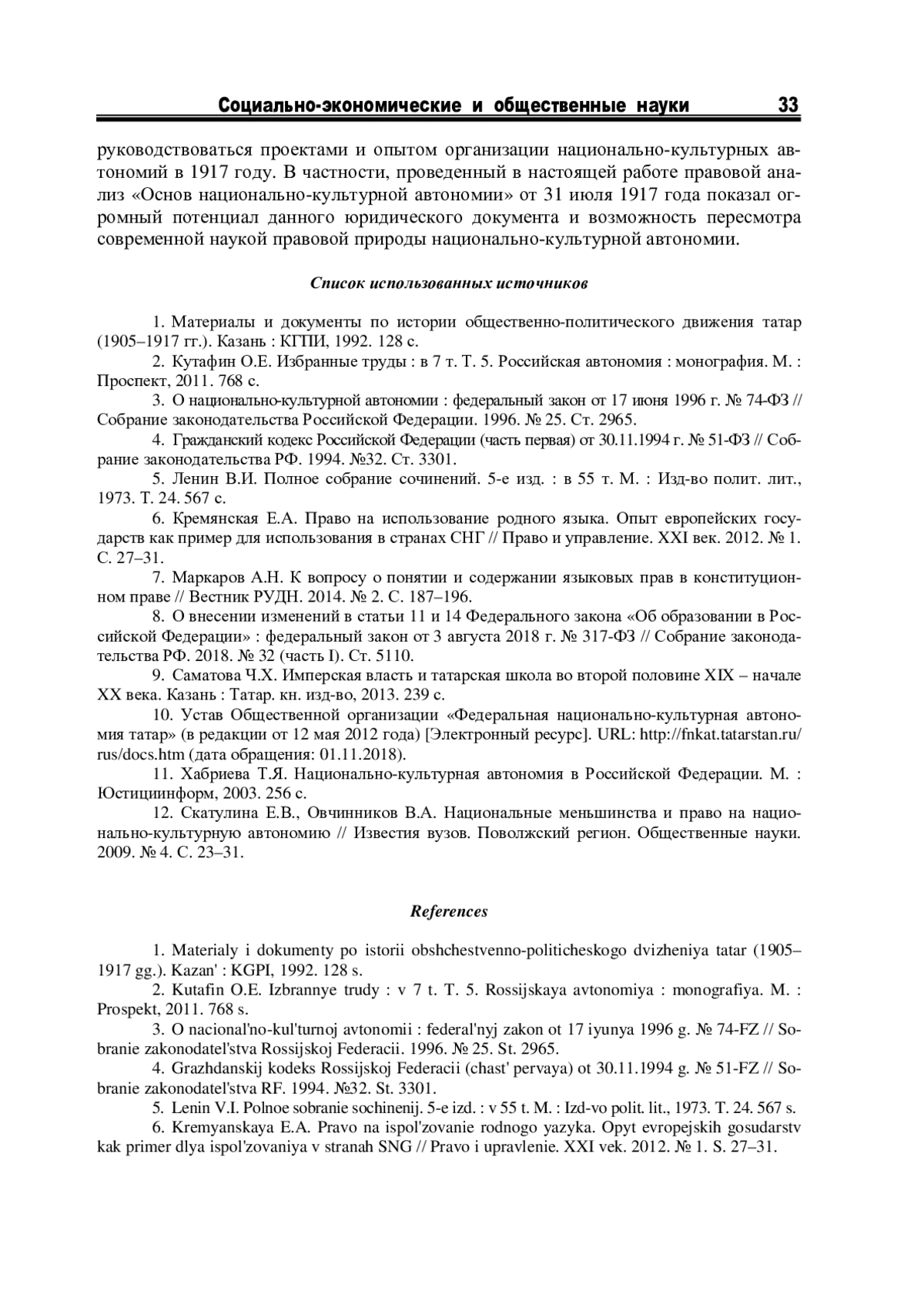 Социально-экономические и общественные науки 33

руководствоваться проектами и опытом организации национально-культурных автономий в 1917 году. В частности, проведенный в настоящей работе правовой анализ «Основ национально-культурной автономии» от 31 июля 1917 года показал огромный потенциал данного юридического документа и возможность пересмотра современной наукой правовой природы национально-культурной автономии.

Список использованных источников

1. Материалы и документы по истории общественно-политического движения татар (1905–1917 гг.). Казань : КГПИ, 1992. 128 с.

2. Кутафин О.Е. Избранные труды : в 7 т. Т. 5. Российская автономия : монография. М. : Проспект, 2011. 768 с.

3. О национально-культурной автономии : федеральный закон от 17 июня 1996 г. № 74-ФЗ // Собрание законодательства Российской Федерации. 1996. № 25. Ст. 2965.

4. Гражданский кодекс Российской Федерации (часть первая) от 30.11.1994 г. № 51-ФЗ // Собрание законодательства РФ. 1994. №32. Ст. 3301.

5. Ленин В.И. Полное собрание сочинений. 5-е изд. : в 55 т. М. : Изд-во полит. лит., 1973. Т. 24. 567 с.

6. Кремянская Е.А. Право на использование родного языка. Опыт европейских государств как пример для использования в странах СНГ // Право и управление. XXI век. 2012. № 1. С. 27–31.

7. Маркаров А.Н. К вопросу о понятии и содержании языковых прав в конституционном праве // Вестник РУДН. 2014. № 2. С. 187–196.

8. О внесении изменений в статьи 11 и 14 Федерального закона «Об образовании в Российской Федерации» : федеральный закон от 3 августа 2018 г. № 317-ФЗ // Собрание законодательства РФ. 2018. № 32 (часть I). Ст. 5110.

9. Саматова Ч.Х. Имперская власть и татарская школа во второй половине XIX – начале XX века. Казань : Татар. кн. изд-во, 2013. 239 с.

10. Устав Общественной организации «Федеральная национально-культурная автономия татар» (в редакции от 12 мая 2012 года) [Электронный ресурс]. URL: http://fnkat.tatarstan.ru/rus/docs.htm (дата обращения: 01.11.2018).

11. Хабриева Т.Я. Национально-культурная автономия в Российской Федерации. М. : Юстицинформ, 2003. 256 с.

12. Скатулина Е.В., Овчинников В.А. Национальные меньшинства и право на национально-культурную автономию // Известия вузов. Поволжский регион. Общественные науки. 2009. № 4. С. 23–31.

References

1. Materialy i dokumenty po istorii obshchestvenno-politicheskogo dvizheniya tatar (1905–1917 gg.). Kazan' : KGPI, 1992. 128 s.

2. Kutafin O.E. Izbrannye trudy : v 7 t. T. 5. Rossijskaya avtonomiya : monografiya. M. : Prospekt, 2011. 768 s.

3. O nacional'no-kul'turnoj avtonomii : federal'nyj zakon ot 17 iyunya 1996 g. № 74-FZ // Sobranie zakonodatel'stva Rossijskoj Federacii. 1996. № 25. St. 2965.

4. Grazhdanskij kodeks Rossijskoj Federacii (chast' pervaya) ot 30.11.1994 g. № 51-FZ // Sobranie zakonodatel'stva RF. 1994. №32. St. 3301.

5. Lenin V.I. Polnoe sobranie sochinenij. 5-e izd. : v 55 t. M. : Izd-vo polit. lit., 1973. T. 24. 567 s.

6. Kremyanskaya E.A. Pravo na ispol'zovanie rodnogo yazyka. Opyt evropejskih gosudarstv kak primer dlya ispol'zovaniya v stranah SNG // Pravo i upravlenie. XXI vek. 2012. № 1. S. 27–31.